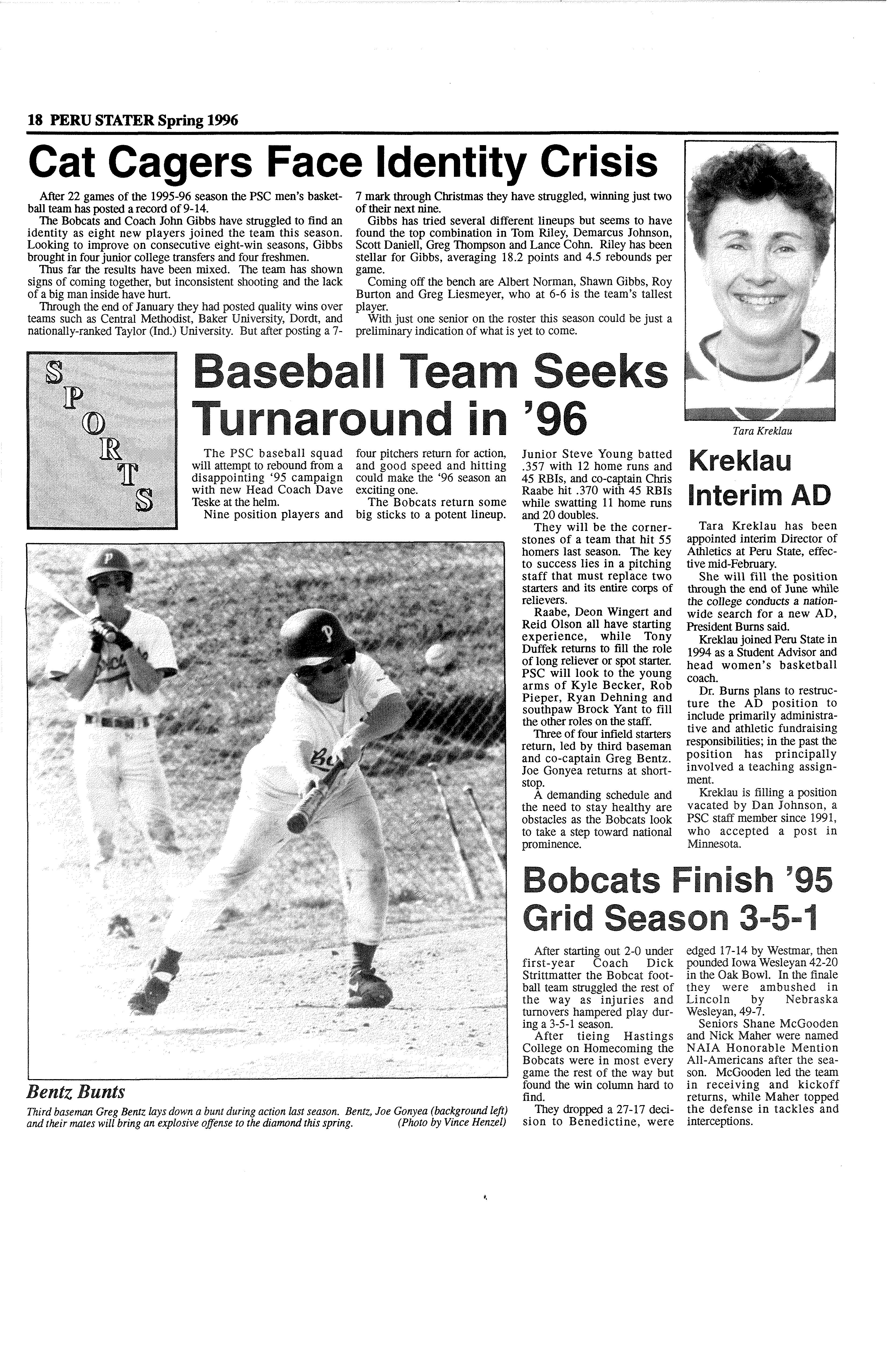 18 PERU STATER Spring 1996

Cat Cagers Face Identity Crisis

After 22 games of the 1995-96 season the PSC men's basketball team has posted a record of 9-14.

The Bobcats and Coach John Gibbs have struggled to find an identity as eight new players joined the team this season. Looking to improve on consecutive eight-win seasons, Gibbs brought in four junior college transfers and four freshmen.

Thus far the results have been mixed. The team has shown signs of coming together, but inconsistent shooting and the lack of a big man inside have hurt.

Through the end of January they had posted quality wins over teams such as Central Methodist, Baker University, Dordt, and nationally-ranked Taylor (Ind.) University. But after posting a 7-7 mark through Christmas they have struggled, winning just two of their next nine.

Gibbs has tried several different lineups but seems to have found the top combination in Tom Riley, Demarcus Johnson, Scott Daniell, Greg Thompson and Lance Cohn. Riley has been stellar for Gibbs, averaging 18.2 points and 4.5 rebounds per game.

Coming off the bench are Albert Norman, Shawn Gibbs, Roy Burton and Greg Liesmeyer, who at 6-6 is the team's tallest player.

With just one senior on the roster this season could be just a preliminary indication of what is yet to come.

Tara Kreklau

SPORTS

Baseball Team Seeks Turnaround in '96

The PSC baseball squad will attempt to rebound from a disappointing '95 campaign with new Head Coach Dave Teske at the helm.

Nine position players and four pitchers return for action, and good speed and hitting could make the '96 season an exciting one.

The Bobcats return some big sticks to a potent lineup. Junior Steve Young batted .357 with 12 home runs and 45 RBIs, and co-captain Chris Raabe hit .370 with 45 RBIs while swatting 11 home runs and 20 doubles.

They will be the cornerstones of a team that hit 55 homers last season. The key to success lies in a pitching staff that must replace two starters and its entire corps of relievers.

Raabe, Deon Wingert and Reid Olson all have starting experience, while Tony Duffek returns to fill the role of long reliever or spot starter. PSC will look to the young arms of Kyle Becker, Rob Pieper, Ryan Dehning and southpaw Brock Yant to fill the other roles on the staff.

Three of four infield starters return, led by third baseman and co-captain Greg Bentz. Joe Gonyea returns at shortstop.

A demanding schedule and the need to stay healthy are obstacles as the Bobcats look to take a step toward national prominence.

Kreklau Interim AD

Tara Kreklau has been appointed interim Director of Athletics at Peru State, effective mid-February.

She will fill the position through the end of June while the college conducts a nationwide search for a new AD, President Burns said.

Kreklau joined Peru State in 1994 as a Student Advisor and head women's basketball coach.

Dr. Burns plans to restructure the AD position to include primarily administrative and athletic fundraising responsibilities; in the past the position has principally involved a teaching assignment.

Kreklau is filling a position vacated by Dan Johnson, a PSC staff member since 1991, who accepted a post in Minnesota.

Bentz Bunts
Third baseman Greg Bentz lays down a bunt during action last season. Bentz, Joe Gonyea (background left) and their mates will bring an explosive offense to the diamond this spring. (Photo by Vince Henzel)

Bobcats Finish '95 Grid Season 3-5-1

After starting out 2-0 under first-year Coach Dick Strittmatter the Bobcat football team struggled the rest of the way as injuries and turnovers hampered play during a 3-5-1 season.

After tieing Hastings College on Homecoming the Bobcats were in most every game the rest of the way but found the win column hard to find.

They dropped a 27-17 decision to Benedictine, were edged 17-14 by Westmar, then pounded Iowa Wesleyan 42-20 in the Oak Bowl. In the finale they were ambushed in Lincoln by Nebraska Wesleyan, 49-7.

Seniors Shane McGooden and Nick Maher were named NAIA Honorable Mention All-Americans after the season. McGooden led the team in receiving and kickoff returns, while Maher topped the defense in tackles and interceptions.